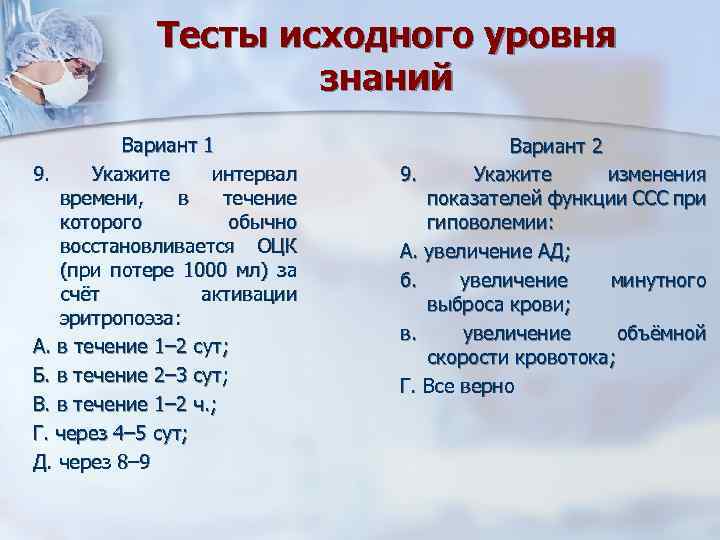 Тесты исходного уровня знаний

Вариант 1

9. Укажите интервал времени, в течение которого обычно восстановливается ОЦК (при потере 1000 мл) за счёт активации эритропоэза:

А. в течение 1–2 сут;

Б. в течение 2–3 сут;

В. в течение 1–2 ч.;

Г. через 4–5 сут;

Д. через 8–9

Вариант 2

9. Укажите изменения показателей функции ССС при гиповолемии:

А. увеличение АД;

б. увеличение минутного выброса крови;

в. увеличение объёмной скорости кровотока;

Г. Все верно